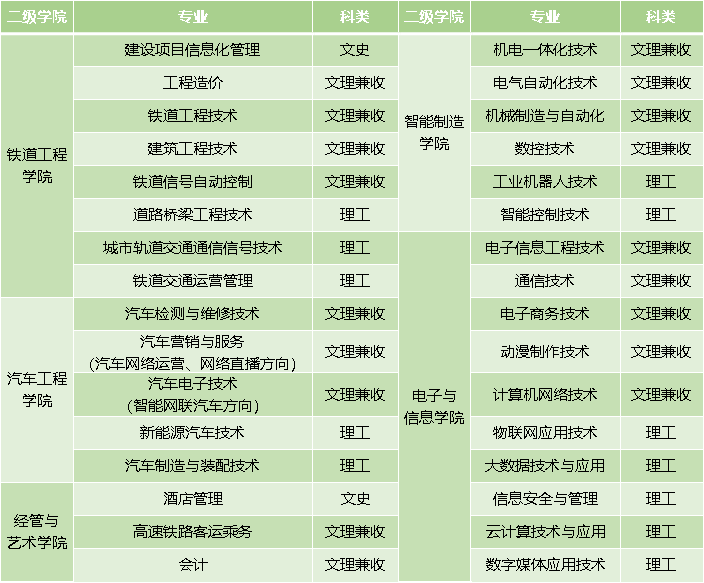 | 二级学院 | 专业 | 科类 | 二级学院 | 专业 | 科类 |
|---|---|---|---|---|---|
| 铁道工程学院 | 建设项目信息化管理 | 文史 | 智能制造学院 | 机电一体化技术 | 文理兼收 |
| | 工程造价 | 文理兼收 | | 电气自动化技术 | 文理兼收 |
| | 铁道工程技术 | 文理兼收 | | 机械制造与自动化 | 文理兼收 |
| | 建筑工程技术 | 文理兼收 | | 数控技术 | 文理兼收 |
| | 铁道信号自动控制 | 文理兼收 | | 工业机器人技术 | 理工 |
| | 道路桥梁工程技术 | 理工 | | 智能控制技术 | 理工 |
| | 城市轨道交通通信信号技术 | 理工 | 电子与信息学院 | 电子信息工程技术 | 文理兼收 |
| | 铁道交通运营管理 | 理工 | | 通信技术 | 文理兼收 |
| 汽车工程学院 | 汽车检测与维修技术 | 文理兼收 | | 电子商务技术 | 文理兼收 |
| | 汽车营销与服务（汽车网络运营、网络直播方向） | 文理兼收 | | 动漫制作技术 | 文理兼收 |
| | 汽车电子技术（智能网联汽车方向） | 文理兼收 | | 计算机网络技术 | 文理兼收 |
| | 新能源汽车技术 | 理工 | | 物联网应用技术 | 理工 |
| | 汽车制造与装配技术 | 理工 | | 大数据技术与应用 | 理工 |
| 经管与艺术学院 | 酒店管理 | 文史 | | 信息安全与管理 | 理工 |
| | 高速铁路客运乘务 | 文理兼收 | | 云计算技术与应用 | 理工 |
| | 会计 | 文理兼收 | | 数字媒体应用技术 | 理工 |